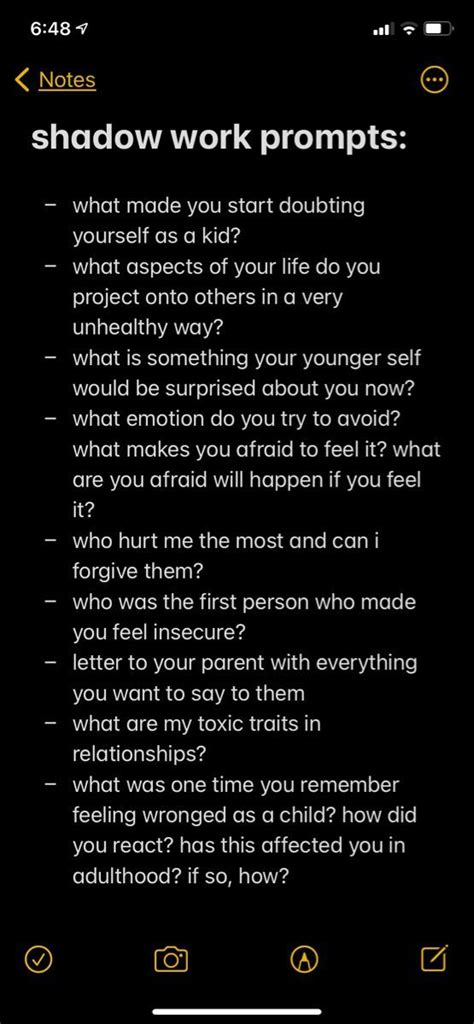 6:48

Notes

shadow work prompts:

– what made you start doubting yourself as a kid?
– what aspects of your life do you project onto others in a very unhealthy way?
– what is something your younger self would be surprised about you now?
– what emotion do you try to avoid? what makes you afraid to feel it? what are you afraid will happen if you feel it?
– who hurt me the most and can i forgive them?
– who was the first person who made you feel insecure?
– letter to your parent with everything you want to say to them
– what are my toxic traits in relationships?
– what was one time you remember feeling wronged as a child? how did you react? has this affected you in adulthood? if so, how?